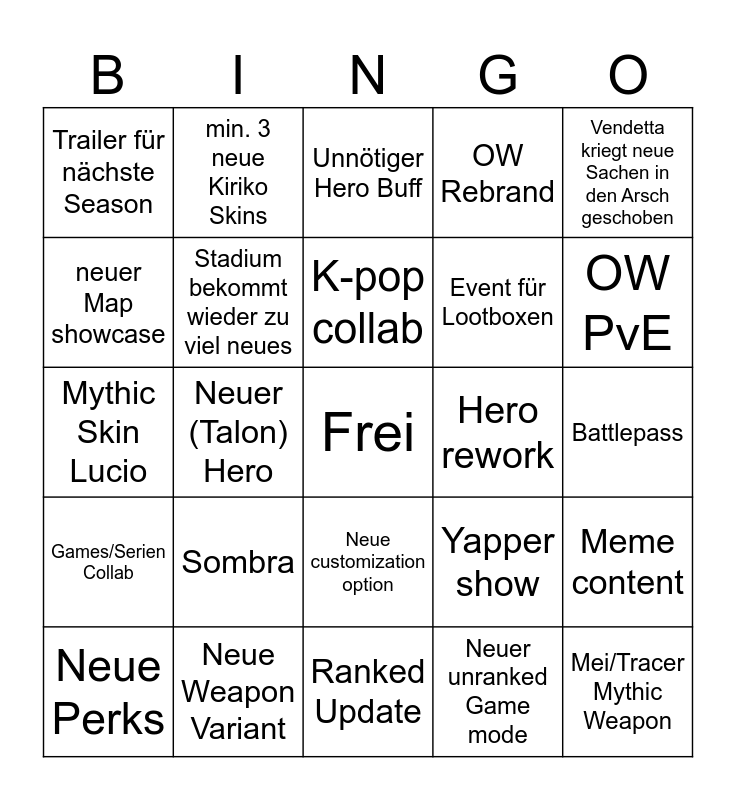 | B | I | N | G | O |
|---|---|---|---|---|
| Trailer für nächste Season | min. 3 neue Kiriko Skins | Unnötiger Hero Buff | OW Rebrand | Vendetta kriegt neue Sachen in den Arsch geschoben |
| neuer Map showcase | Stadium bekommt wieder zu viel neues | K-pop collab | Event für Lootboxen | OW PvE |
| Mythic Skin Lucio | Neuer (Talon) Hero | Frei | Hero rework | Battlepass |
| Games/Serien Collab | Sombra | Neue customization option | Yapper show | Meme content |
| Neue Perks | Neue Weapon Variant | Ranked Update | Neuer unranked Game mode | Mei/Tracer Mythic Weapon |